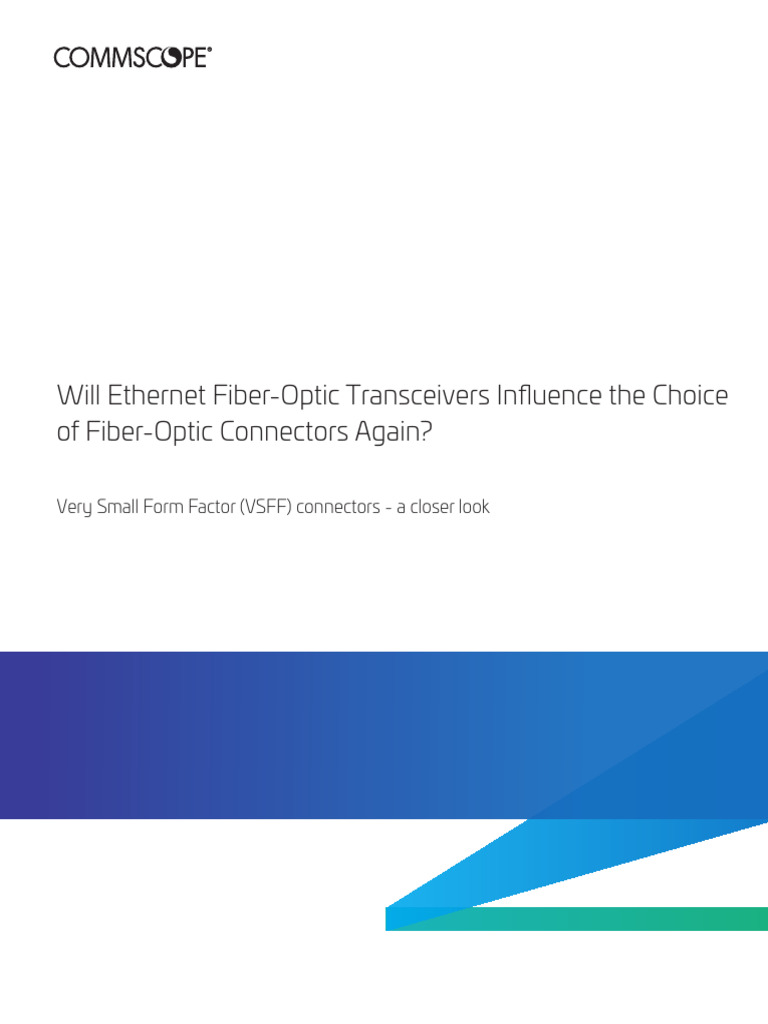 COMMSCOPE®

Will Ethernet Fiber-Optic Transceivers Influence the Choice of Fiber-Optic Connectors Again?

Very Small Form Factor (VSFF) connectors - a closer look